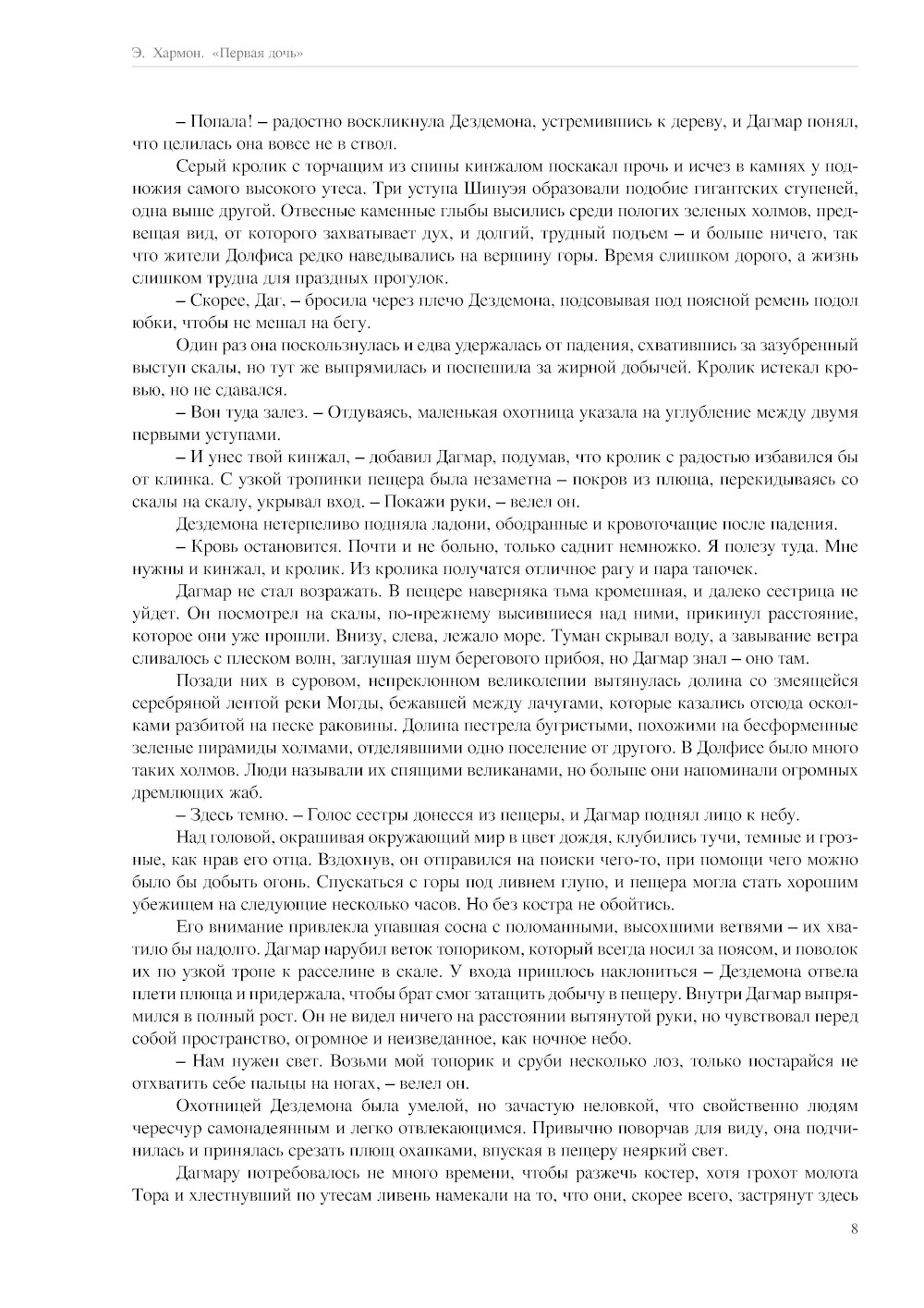 Э. Хармон. «Первая дочь»

– Попала! – радостно воскликнула Дездемона, устремившись к дереву, и Дагмар понял, что целилась она вовсе не в ствол.

Серый кролик с торчащим из спины кинжалом поскакал прочь и исчез в камнях у подножия самого высокого утеса. Три уступа Шинуэя образовали подобие гигантских ступеней, одна выше другой. Отвесные каменные глыбы высились среди пологих зеленых холмов, предвещая вид, от которого захватывает дух, и долгий, трудный подъем – и больше ничего, так что жители Долфиса редко наведывались на вершину горы. Время слишком дорого, а жизнь слишком трудна для праздных прогулок.

– Скорее, Даг, – бросила через плечо Дездемона, подсовывая под поясной ремень подол юбки, чтобы не мешал на бегу.

Один раз она поскользнулась и едва удержалась от падения, схватившись за зазубренный выступ скалы, но тут же выпрямилась и поспешила за жирной добычей. Кролик истекал кровью, но не сдавался.

– Вон туда залез. – Отдуваясь, маленькая охотница указала на углубление между двумя первыми уступами.

– И унес твой кинжал, – добавил Дагмар, подумав, что кролик с радостью избавился бы от клинка. С узкой тропинки пещера была незаметна – покров из плюща, перекидываясь со скалы на скалу, укрывал вход. – Покажи руки, – велел он.

Дездемона нетерпеливо подняла ладони, ободранные и кровоточащие после падения.

– Кровь остановится. Почти и не больно, только саднит немножко. Я полезу туда. Мне нужны и кинжал, и кролик. Из кролика получатся отличное рагу и пара тапочек.

Дагмар не стал возражать. В пещере наверняка тьма кромешная, и далеко сестрица не уйдет. Он посмотрел на скалы, по-прежнему высившиеся над ними, прикинул расстояние, которое они уже прошли. Внизу, слева, лежало море. Туман скрывал воду, а завывание ветра сливалось с плеском волн, заглушая шум берегового прибоя, но Дагмар знал – оно там.

Позади них в суровом, непреклонном великолепии вытянулась долина со змеящейся серебряной лентой реки Могды, бежавшей между лачугами, которые казались отсюда осколками разбитой на песке раковины. Долина пестрела бугристыми, похожими на бесформенные зеленые пирамиды холмами, отделявшими одно поселение от другого. В Долфисе было много таких холмов. Люди называли их спящими великанами, но больше они напоминали огромных дремлющих жаб.

– Здесь темно. – Голос сестры донесся из пещеры, и Дагмар поднял лицо к небу.

Над головой, окрашивая окружающий мир в цвет дождя, клубились тучи, темные и грозные, как нрав его отца. Вздохнув, он отправился на поиски чего-то, при помощи чего можно было бы добыть огонь. Спускаться с горы под ливнем глупо, и пещера могла стать хорошим убежищем на следующие несколько часов. Но без костра не обойтись.

Его внимание привлекла упавшая сосна с поломанными, высохшими ветвями – их хватило бы надолго. Дагмар нарубил веток топориком, который всегда носил за поясом, и поволок их по узкой тропе к расселине в скале. У входа пришлось наклониться – Дездемона отвела плети плюща и придержала, чтобы брат смог затащить добычу в пещеру. Внутри Дагмар выпрямился в полный рост. Он не видел ничего на расстоянии вытянутой руки, но чувствовал перед собой пространство, огромное и неизведанное, как ночное небо.

– Нам нужен свет. Возьми мой топорик и сруби несколько лоз, только постарайся не отхватить себе пальцы на ногах, – велел он.

Охотницей Дездемона была умелой, но зачастую неловкой, что свойственно людям чересчур самонадеянным и легко отвлекающимся. Привычно поворчав для виду, она подчинилась и принялась срезать плющ охапками, впуская в пещеру неяркий свет.

Дагмару потребовалось не много времени, чтобы разжечь костер, хотя грохот молота Тора и хлестнувший по утесам ливень намекали на то, что они, скорее всего, застрянут здесь

8